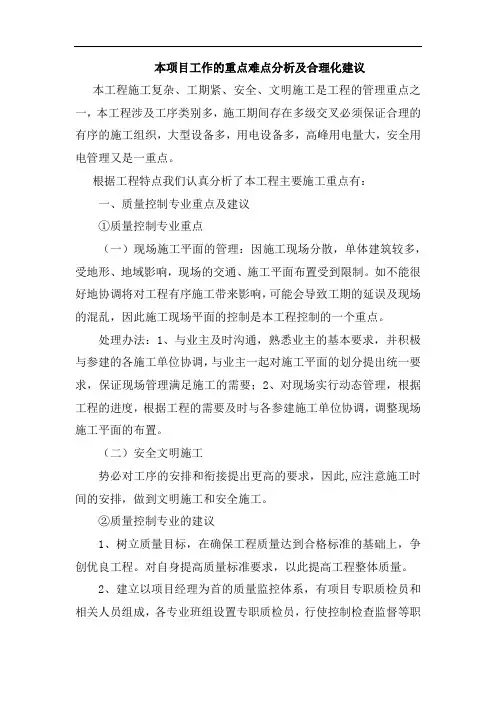 本项目工作的重点难点分析及合理化建议

本工程施工复杂、工期紧、安全、文明施工是工程的管理重点之一，本工程涉及工序类别多，施工期间存在多级交叉必须保证合理的有序的施工组织，大型设备多，用电设备多，高峰用电量大，安全用电管理又是一重点。

根据工程特点我们认真分析了本工程主要施工重点有：

一、质量控制专业重点及建议

①质量控制专业重点

（一）现场施工平面的管理：因施工现场分散，单体建筑较多，受地形、地域影响，现场的交通、施工平面布置受到限制。如不能很好地协调将对工程有序施工带来影响，可能会导致工期的延误及现场的混乱，因此施工现场平面的控制是本工程控制的一个重点。

处理办法：1、与业主及时沟通，熟悉业主的基本要求，并积极与参建的各施工单位协调，与业主一起对施工平面的划分提出统一要求，保证现场管理满足施工的需要；2、对现场实行动态管理，根据工程的进度，根据工程的需要及时与各参建施工单位协调，调整现场施工平面的布置。

（二）安全文明施工

势必对工序的安排和衔接提出更高的要求，因此，应注意施工时间的安排，做到文明施工和安全施工。

②质量控制专业的建议

1、树立质量目标，在确保工程质量达到合格标准的基础上，争创优良工程。对自身提高质量标准要求，以此提高工程整体质量。

2、建立以项目经理为首的质量监控体系，有项目专职质检员和相关人员组成，各专业班组设置专职质检员，行使控制检查监督等职